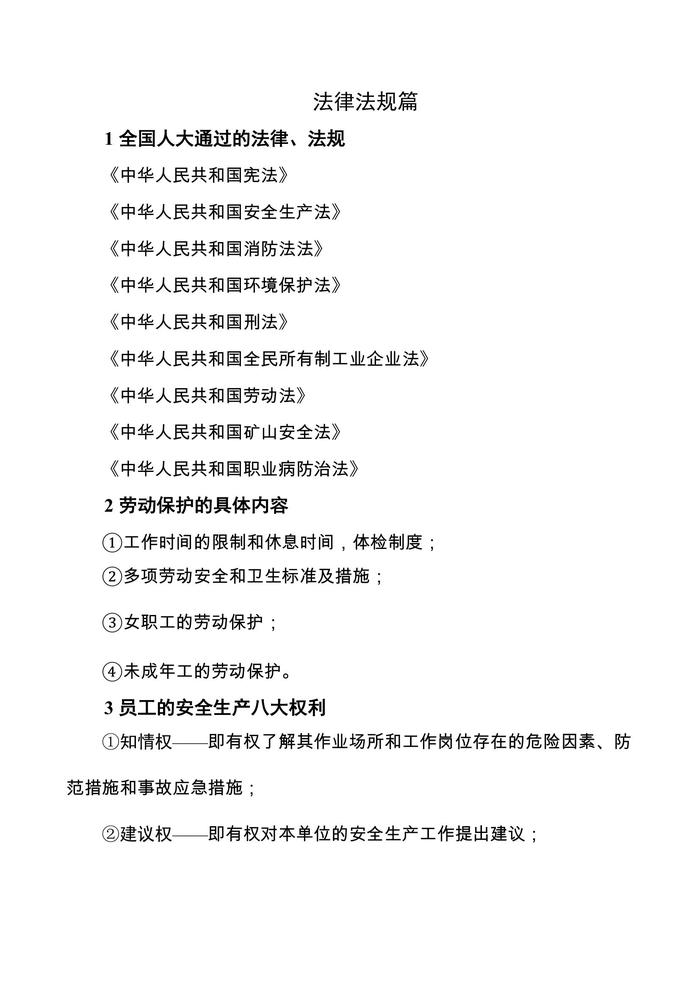 法律法规篇

1 全国人大通过的法律、法规

《中华人民共和国宪法》

《中华人民共和国安全生产法》

《中华人民共和国消防法法》

《中华人民共和国环境保护法》

《中华人民共和国刑法》

《中华人民共和国全民所有制工业企业法》

《中华人民共和国劳动法》

《中华人民共和国矿山安全法》

《中华人民共和国职业病防治法》

2 劳动保护的具体内容

①工作时间的限制和休息时间，体检制度；

②多项劳动安全和卫生标准及措施；

③女职工的劳动保护；

④未成年工的劳动保护。

3 员工的安全生产八大权利

①知情权——即有权了解其作业场所和工作岗位存在的危险因素、防范措施和事故应急措施；

②建议权——即有权对本单位的安全生产工作提出建议；